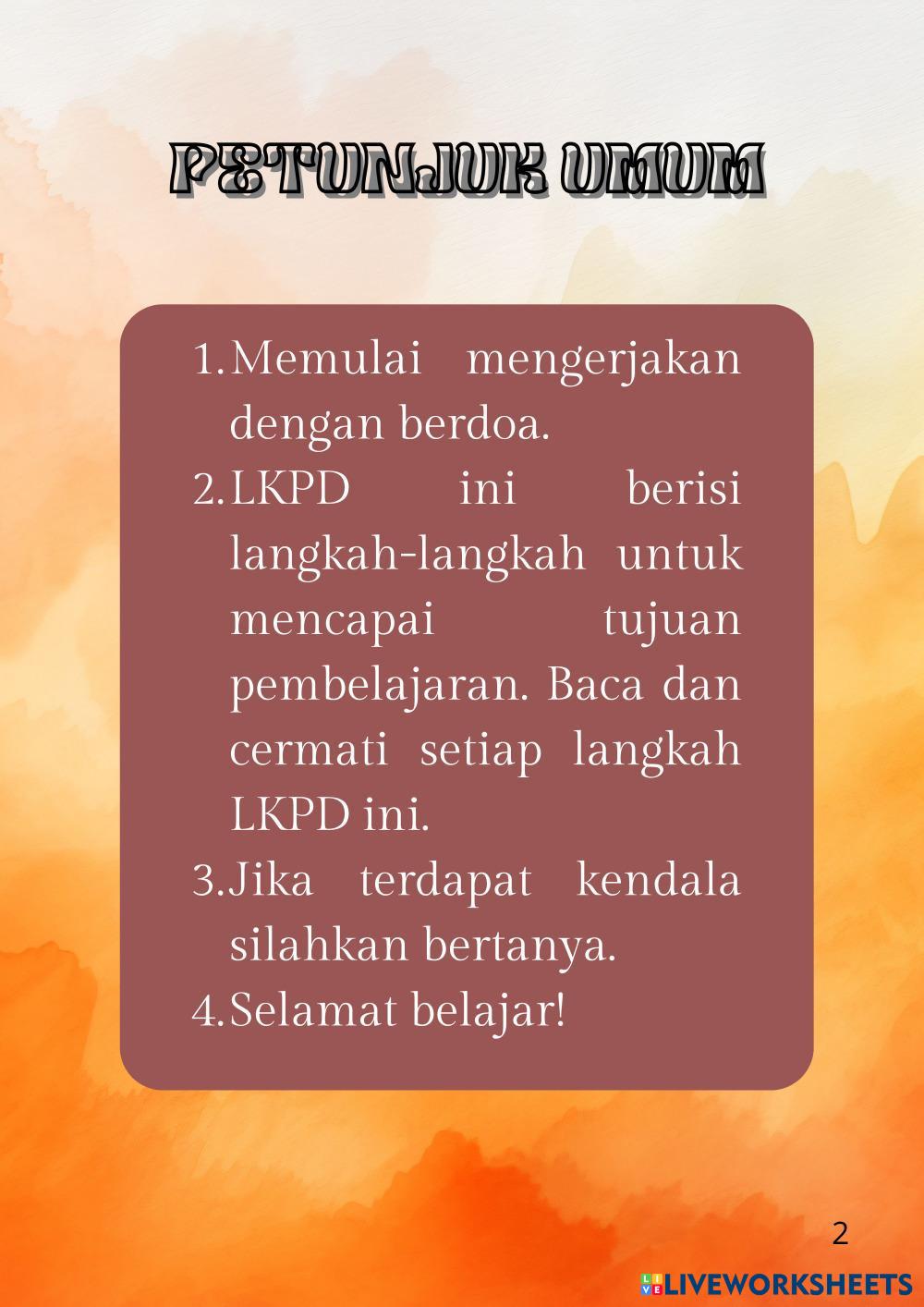 PETUNJUK UMUM

1. Memulai mengerjakan dengan berdoa.
2. LKPD ini berisi langkah-langkah untuk mencapai tujuan pembelajaran. Baca dan cermati setiap langkah LKPD ini.
3. Jika terdapat kendala silahkan bertanya.
4. Selamat belajar!

2

LIVEWORKSHEETS